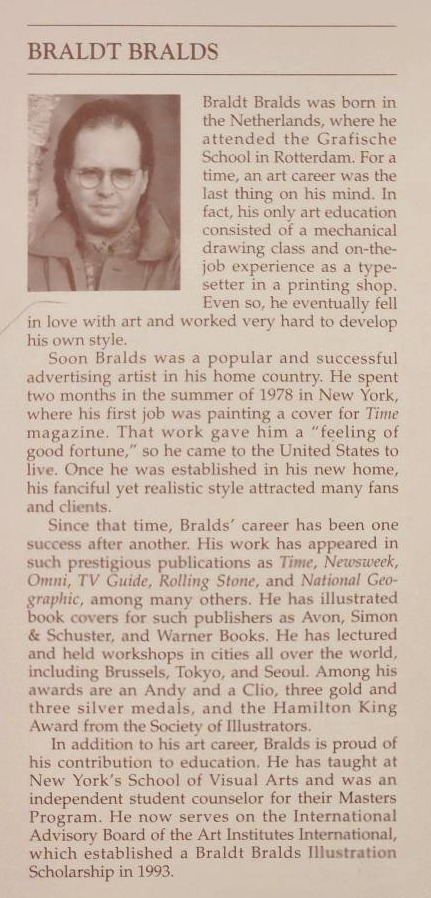 BRALDT BRALDS

Braldt Bralds was born in the Netherlands, where he attended the Grafische School in Rotterdam. For a time, an art career was the last thing on his mind. In fact, his only art education consisted of a mechanical drawing class and on-the-job experience as a typesetter in a printing shop. Even so, he eventually fell in love with art and worked very hard to develop his own style.

Soon Bralds was a popular and successful advertising artist in his home country. He spent two months in the summer of 1978 in New York, where his first job was painting a cover for Time magazine. That work gave him a "feeling of good fortune," so he came to the United States to live. Once he was established in his new home, his fanciful yet realistic style attracted many fans and clients.

Since that time, Bralds' career has been one success after another. His work has appeared in such prestigious publications as Time, Newsweek, Omni, TV Guide, Rolling Stone, and National Geographic, among many others. He has illustrated book covers for such publishers as Avon, Simon & Schuster, and Warner Books. He has lectured and held workshops in cities all over the world, including Brussels, Tokyo, and Seoul. Among his awards are an Andy and a Clio, three gold and three silver medals, and the Hamilton King Award from the Society of Illustrators.

In addition to his art career, Bralds is proud of his contribution to education. He has taught at New York's School of Visual Arts and was an independent student counselor for their Masters Program. He now serves on the International Advisory Board of the Art Institutes International, which established a Braldt Bralds Illustration Scholarship in 1993.